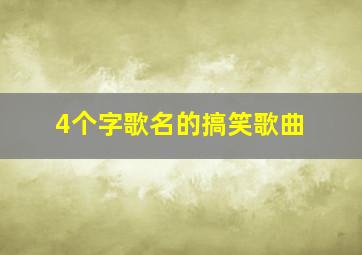 4个字歌名的搞笑歌曲